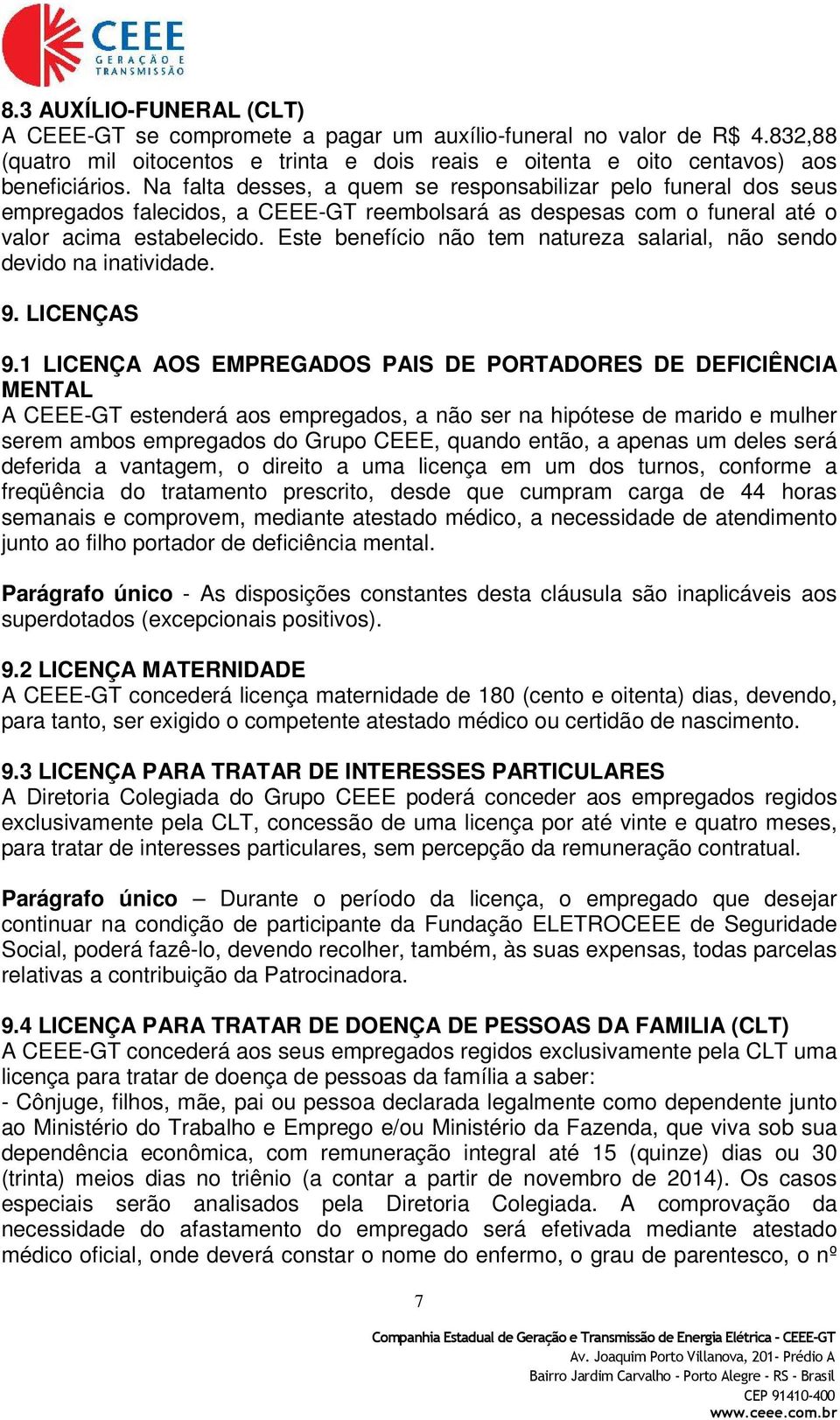 CEEE
GERAÇÃO E TRANSMISSÃO

8.3 AUXÍLIO-FUNERAL (CLT)
A CEEE-GT se compromete a pagar um auxílio-funeral no valor de R$ 4.832,88 (quatro mil oitocentos e trinta e dois reais e oitenta e oito centavos) aos beneficiários. Na falta desses, a quem se responsabilizar pelo funeral dos seus empregados falecidos, a CEEE-GT reembolsará as despesas com o funeral até o valor acima estabelecido. Este benefício não tem natureza salarial, não sendo devido na inatividade.

9. LICENÇAS

9.1 LICENÇA AOS EMPREGADOS PAIS DE PORTADORES DE DEFICIÊNCIA MENTAL
A CEEE-GT estenderá aos empregados, a não ser na hipótese de marido e mulher serem ambos empregados do Grupo CEEE, quando então, a apenas um deles será deferida a vantagem, o direito a uma licença em um dos turnos, conforme a freqüência do tratamento prescrito, desde que cumpram carga de 44 horas semanais e comprovem, mediante atestado médico, a necessidade de atendimento junto ao filho portador de deficiência mental.

Parágrafo único - As disposições constantes desta cláusula são inaplicáveis aos superdotados (excepcionais positivos).

9.2 LICENÇA MATERNIDADE
A CEEE-GT concederá licença maternidade de 180 (cento e oitenta) dias, devendo, para tanto, ser exigido o competente atestado médico ou certidão de nascimento.

9.3 LICENÇA PARA TRATAR DE INTERESSES PARTICULARES
A Diretoria Colegiada do Grupo CEEE poderá conceder aos empregados regidos exclusivamente pela CLT, concessão de uma licença por até vinte e quatro meses, para tratar de interesses particulares, sem percepção da remuneração contratual.

Parágrafo único – Durante o período da licença, o empregado que desejar continuar na condição de participante da Fundação ELETROCEEE de Seguridade Social, poderá fazê-lo, devendo recolher, também, às suas expensas, todas parcelas relativas a contribuição da Patrocinadora.

9.4 LICENÇA PARA TRATAR DE DOENÇA DE PESSOAS DA FAMILIA (CLT)
A CEEE-GT concederá aos seus empregados regidos exclusivamente pela CLT uma licença para tratar de doença de pessoas da família a saber:
- Cônjuge, filhos, mãe, pai ou pessoa declarada legalmente como dependente junto ao Ministério do Trabalho e Emprego e/ou Ministério da Fazenda, que viva sob sua dependência econômica, com remuneração integral até 15 (quinze) dias ou 30 (trinta) meios dias no triênio (a contar a partir de novembro de 2014). Os casos especiais serão analisados pela Diretoria Colegiada. A comprovação da necessidade do afastamento do empregado será efetivada mediante atestado médico oficial, onde deverá constar o nome do enfermo, o grau de parentesco, o nº

7

Companhia Estadual de Geração e Transmissão de Energia Elétrica - CEEE-GT
Av. Joaquim Porto Villanova, 201- Prédio A
Bairro Jardim Carvalho - Porto Alegre - RS - Brasil
CEP 91410-400
www.ceee.com.br